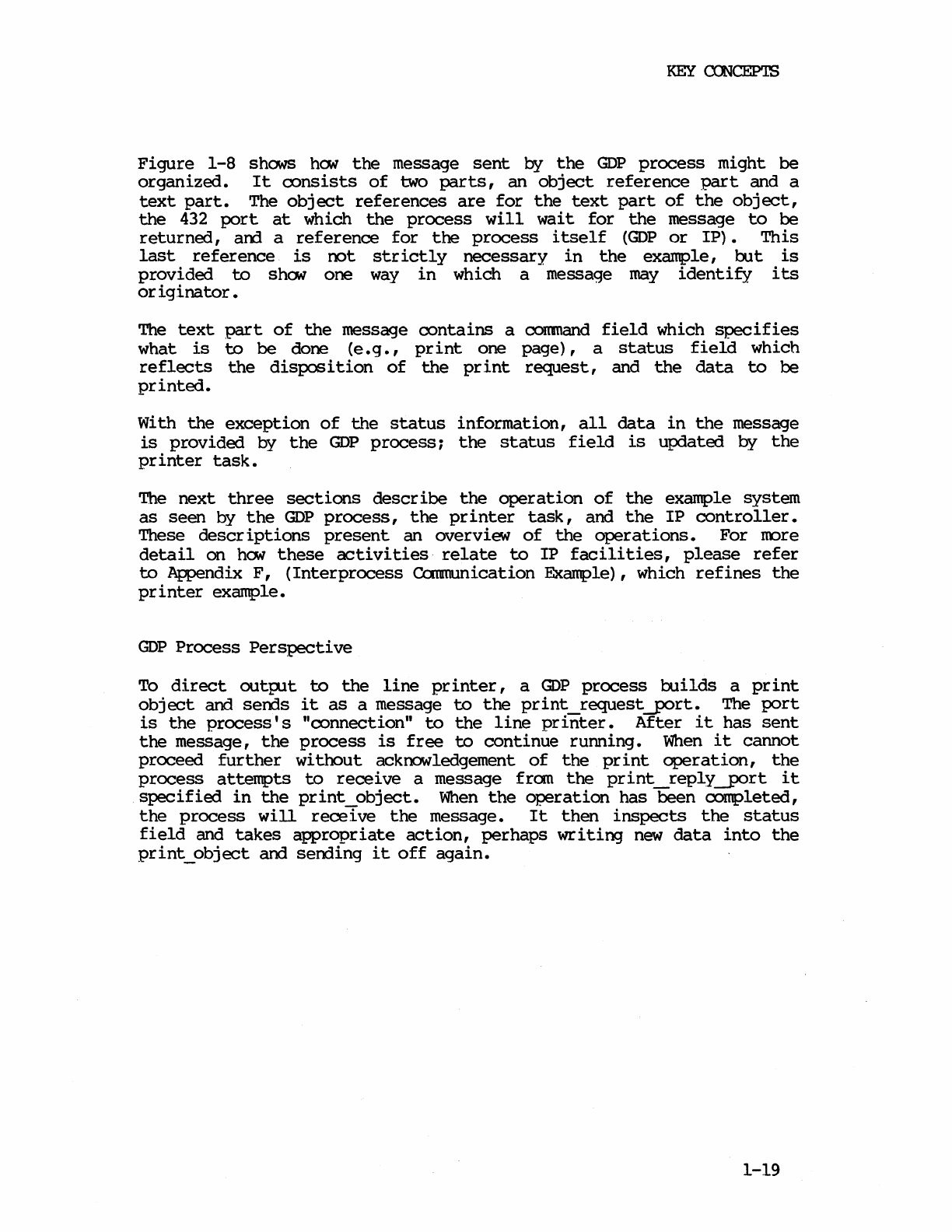 KEY CONCEPTS

Figure 1-8 shows how the message sent by the GDP process might be organized. It consists of two parts, an object reference part and a text part. The object references are for the text part of the object, the 432 port at which the process will wait for the message to be returned, and a reference for the process itself (GDP or IP). This last reference is not strictly necessary in the example, but is provided to show one way in which a message may identify its originator.

The text part of the message contains a command field which specifies what is to be done (e.g., print one page), a status field which reflects the disposition of the print request, and the data to be printed.

With the exception of the status information, all data in the message is provided by the GDP process; the status field is updated by the printer task.

The next three sections describe the operation of the example system as seen by the GDP process, the printer task, and the IP controller. These descriptions present an overview of the operations. For more detail on how these activities relate to IP facilities, please refer to Appendix F, (Interprocess Communication Example), which refines the printer example.

GDP Process Perspective

To direct output to the line printer, a GDP process builds a print object and sends it as a message to the print_request_port. The port is the process's "connection" to the line printer. After it has sent the message, the process is free to continue running. When it cannot proceed further without acknowledgement of the print operation, the process attempts to receive a message from the print_reply_port it specified in the print_object. When the operation has been completed, the process will receive the message. It then inspects the status field and takes appropriate action, perhaps writing new data into the print_object and sending it off again.

1-19